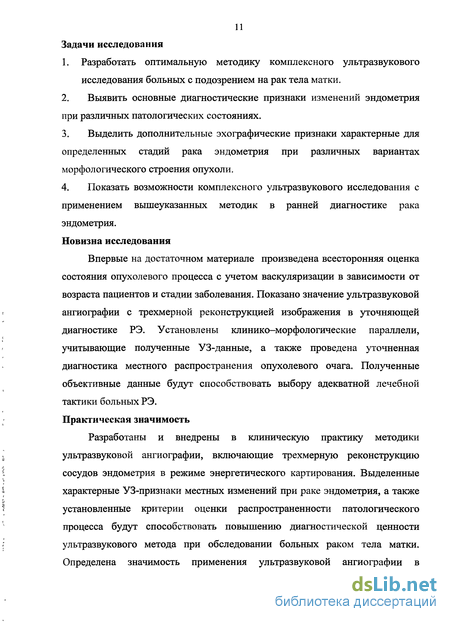 11

Задачи исследования

1. Разработать оптимальную методику комплексного ультразвукового исследования больных с подозрением на рак тела матки.

2. Выявить основные диагностические признаки изменений эндометрия при различных патологических состояниях.

3. Выделить дополнительные эхографические признаки характерные для определенных стадий рака эндометрия при различных вариантах морфологического строения опухоли.

4. Показать возможности комплексного ультразвукового исследования с применением вышеуказанных методик в ранней диагностике рака эндометрия.

Новизна исследования

Впервые на достаточном материале произведена всесторонняя оценка состояния опухолевого процесса с учетом васкуляризации в зависимости от возраста пациентов и стадии заболевания. Показано значение ультразвуковой ангиографии с трехмерной реконструкцией изображения в уточняющей диагностике РЭ. Установлены клинико–морфологические параллели, учитывающие полученные УЗ-данные, а также проведена уточненная диагностика местного распространения опухолевого очага. Полученные объективные данные будут способствовать выбору адекватной лечебной тактики больных РЭ.

Практическая значимость

Разработаны и внедрены в клиническую практику методики ультразвуковой ангиографии, включающие трехмерную реконструкцию сосудов эндометрия в режиме энергетического картирования. Выделенные характерные УЗ-признаки местных изменений при раке эндометрия, а также установленные критерии оценки распространенности патологического процесса будут способствовать повышению диагностической ценности ультразвукового метода при обследовании больных раком тела матки. Определена значимость применения ультразвуковой ангиографии в

dsLib.net
библиотека диссертаций